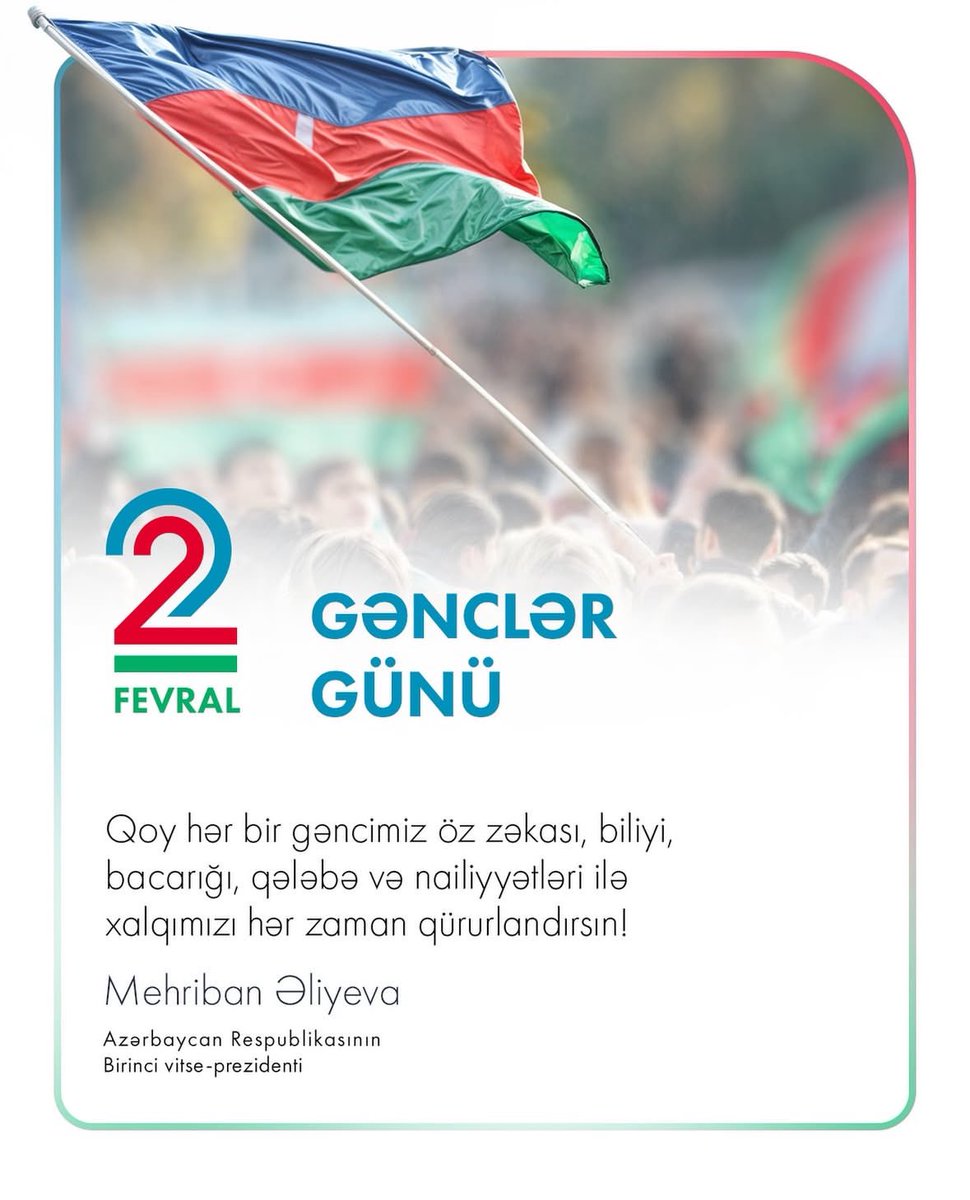 2
FEVRAL

GƏNCLƏR
GÜNÜ

Qoy hər bir gəncimiz öz zəkası, biliyi, bacarığı, qələbə və nailiyyətləri ilə xalqımızı hər zaman qürurlandırsın!

Mehriban Əliyeva

Azərbaycan Respublikasının
Birinci vitse-prezidenti